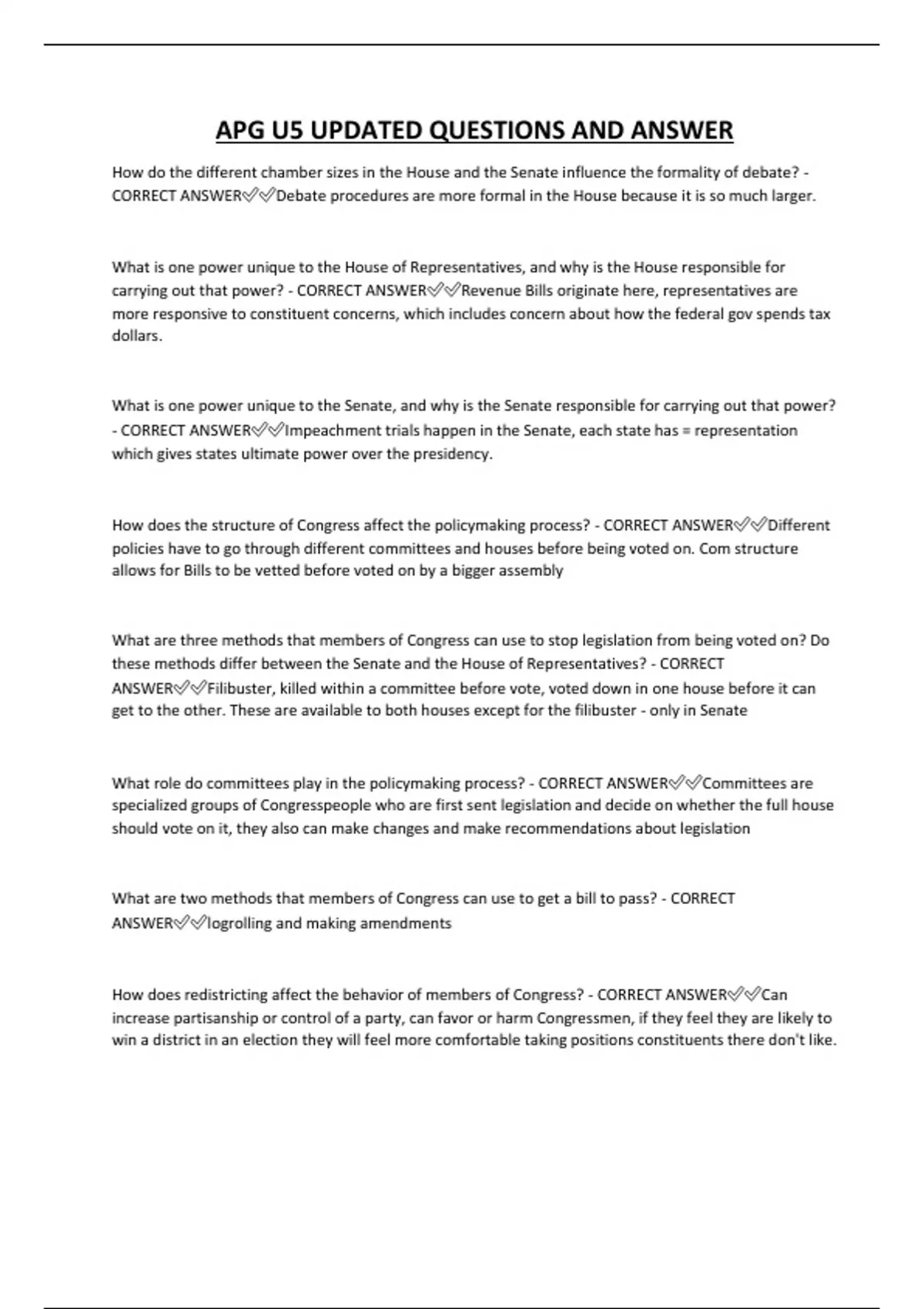 APG U5 UPDATED QUESTIONS AND ANSWER

How do the different chamber sizes in the House and the Senate influence the formality of debate? - CORRECT ANSWER✅✅Debate procedures are more formal in the House because it is so much larger.

What is one power unique to the House of Representatives, and why is the House responsible for carrying out that power? - CORRECT ANSWER✅✅Revenue Bills originate here, representatives are more responsive to constituent concerns, which includes concern about how the federal gov spends tax dollars.

What is one power unique to the Senate, and why is the Senate responsible for carrying out that power? - CORRECT ANSWER✅✅Impeachment trials happen in the Senate, each state has = representation which gives states ultimate power over the presidency.

How does the structure of Congress affect the policymaking process? - CORRECT ANSWER✅✅Different policies have to go through different committees and houses before being voted on. Com structure allows for Bills to be vetted before voted on by a bigger assembly

What are three methods that members of Congress can use to stop legislation from being voted on? Do these methods differ between the Senate and the House of Representatives? - CORRECT ANSWER✅✅Filibuster, killed within a committee before vote, voted down in one house before it can get to the other. These are available to both houses except for the filibuster - only in Senate

What role do committees play in the policymaking process? - CORRECT ANSWER✅✅Committees are specialized groups of Congresspeople who are first sent legislation and decide on whether the full house should vote on it, they also can make changes and make recommendations about legislation

What are two methods that members of Congress can use to get a bill to pass? - CORRECT ANSWER✅✅logrolling and making amendments

How does redistricting affect the behavior of members of Congress? - CORRECT ANSWER✅✅Can increase partisanship or control of a party, can favor or harm Congressmen, if they feel they are likely to win a district in an election they will feel more comfortable taking positions constituents there don't like.